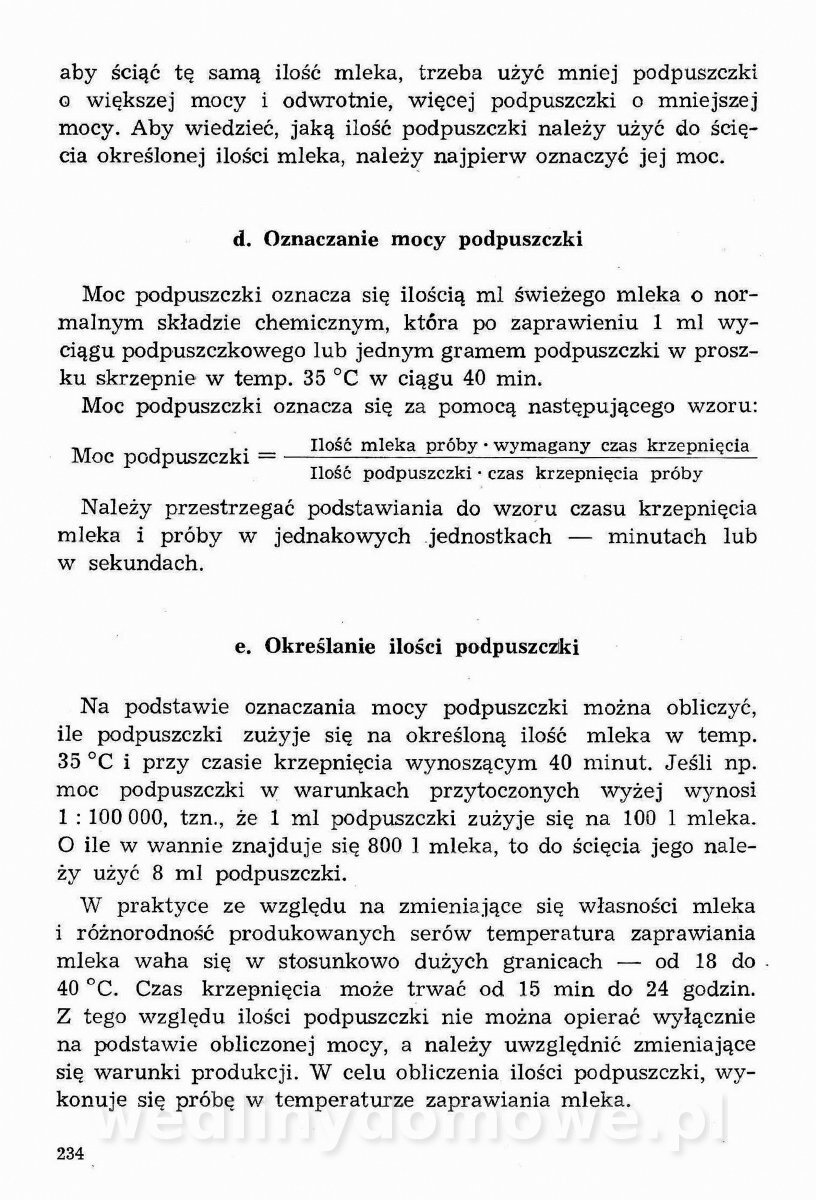 aby ściąć tę samą ilość mleka, trzeba użyć mniej podpuszczki o większej mocy i odwrotnie, więcej podpuszczki o mniejszej mocy. Aby wiedzieć, jaką ilość podpuszczki należy użyć do ścięcia określonej ilości mleka, należy najpierw oznaczyć jej moc.

d. Oznaczanie mocy podpuszczki

Moc podpuszczki oznacza się ilością ml świeżego mleka o normalnym składzie chemicznym, która po zaprawieniu 1 ml wyciągu podpuszczkowego lub jednym gramem podpuszczki w proszku skrzepnie w temp. 35 °C w ciągu 40 min.

Moc podpuszczki oznacza się za pomocą następującego wzoru:

$\text{Moc podpuszczki} = \frac{\text{Ilość mleka próby} \cdot \text{wymagany czas krzepnięcia}}{\text{Ilość podpuszczki} \cdot \text{czas krzepnięcia próby}}$

Należy przestrzegać podstawiania do wzoru czasu krzepnięcia mleka i próby w jednakowych jednostkach — minutach lub w sekundach.

e. Określanie ilości podpuszczki

Na podstawie oznaczania mocy podpuszczki można obliczyć, ile podpuszczki zużyje się na określoną ilość mleka w temp. 35 °C i przy czasie krzepnięcia wynoszącym 40 minut. Jeśli np. moc podpuszczki w warunkach przytoczonych wyżej wynosi 1 : 100 000, tzn., że 1 ml podpuszczki zużyje się na 100 l mleka. O ile w wannie znajduje się 800 l mleka, to do ścięcia jego należy użyć 8 ml podpuszczki.

W praktyce ze względu na zmieniające się własności mleka i różnorodność produkowanych serów temperatura zaprawiania mleka waha się w stosunkowo dużych granicach — od 18 do 40 °C. Czas krzepnięcia może trwać od 15 min do 24 godzin. Z tego względu ilości podpuszczki nie można opierać wyłącznie na podstawie obliczonej mocy, a należy uwzględnić zmieniające się warunki produkcji. W celu obliczenia ilości podpuszczki, wykonuje się próbę w temperaturze zaprawiania mleka.

wedlinydomowe.pl

234